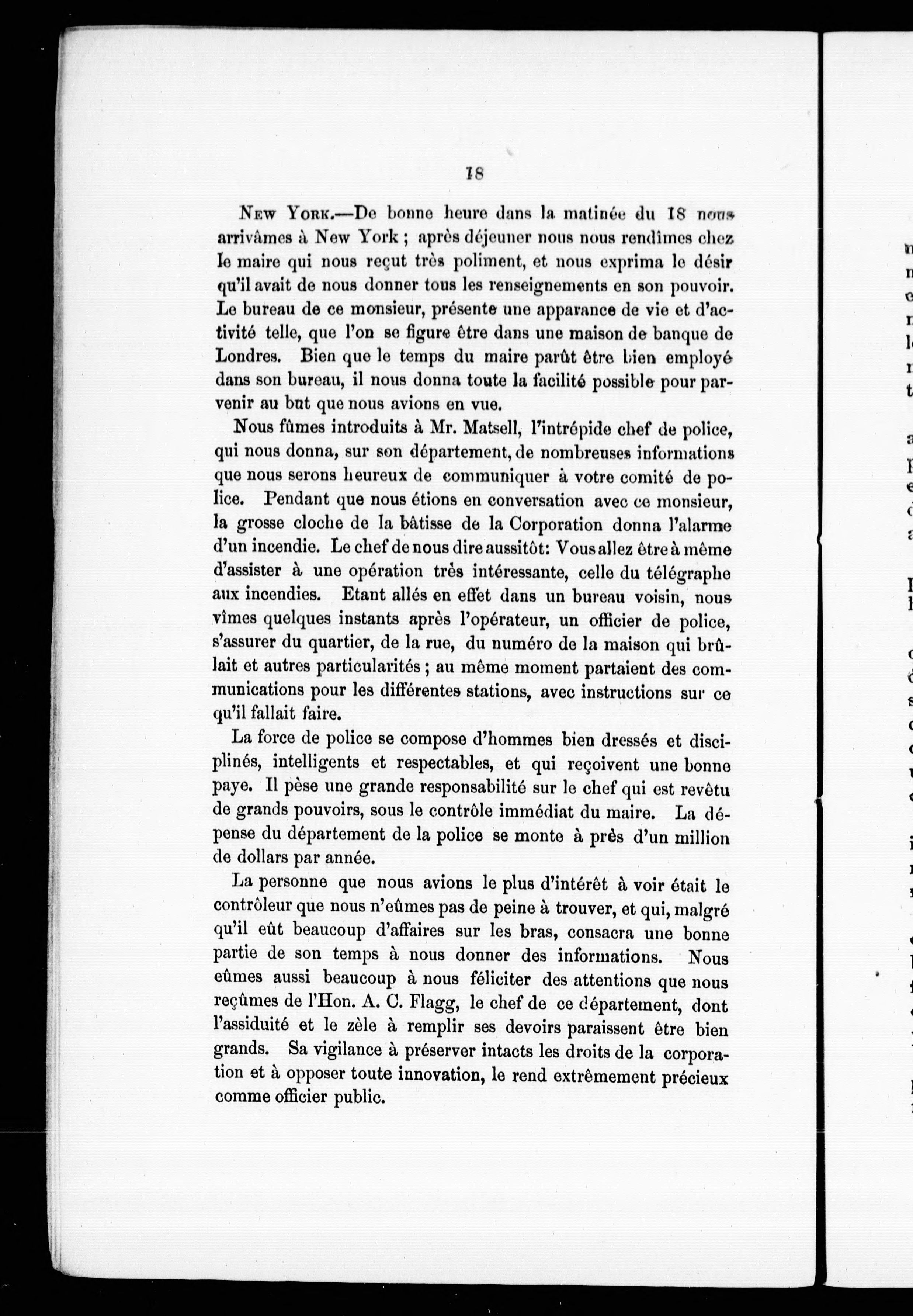 18

New York.—De bonne heure dans la matinée du 18 nous arrivâmes à New York ; après déjeuner nous nous rendîmes chez le maire qui nous reçut très poliment, et nous exprima le désir qu'il avait de nous donner tous les renseignements en son pouvoir. Le bureau de ce monsieur, présente une apparance de vie et d'activité telle, que l'on se figure être dans une maison de banque de Londres. Bien que le temps du maire parût être bien employé dans son bureau, il nous donna toute la facilité possible pour parvenir au but que nous avions en vue.

Nous fûmes introduits à Mr. Matsell, l'intrépide chef de police, qui nous donna, sur son département, de nombreuses informations que nous serons heureux de communiquer à votre comité de police. Pendant que nous étions en conversation avec ce monsieur, la grosse cloche de la bâtisse de la Corporation donna l'alarme d'un incendie. Le chef de nous dire aussitôt: Vous allez être à même d'assister à une opération très intéressante, celle du télégraphe aux incendies. Etant allés en effet dans un bureau voisin, nous vîmes quelques instants après l'opérateur, un officier de police, s'assurer du quartier, de la rue, du numéro de la maison qui brûlait et autres particularités ; au même moment partaient des communications pour les différentes stations, avec instructions sur ce qu'il fallait faire.

La force de police se compose d'hommes bien dressés et disciplinés, intelligents et respectables, et qui reçoivent une bonne paye. Il pèse une grande responsabilité sur le chef qui est revêtu de grands pouvoirs, sous le contrôle immédiat du maire. La dépense du département de la police se monte à près d'un million de dollars par année.

La personne que nous avions le plus d'intérêt à voir était le contrôleur que nous n'eûmes pas de peine à trouver, et qui, malgré qu'il eût beaucoup d'affaires sur les bras, consacra une bonne partie de son temps à nous donner des informations. Nous eûmes aussi beaucoup à nous féliciter des attentions que nous reçûmes de l'Hon. A. C. Flagg, le chef de ce département, dont l'assiduité et le zèle à remplir ses devoirs paraissent être bien grands. Sa vigilance à préserver intacts les droits de la corporation et à opposer toute innovation, le rend extrêmement précieux comme officier public.